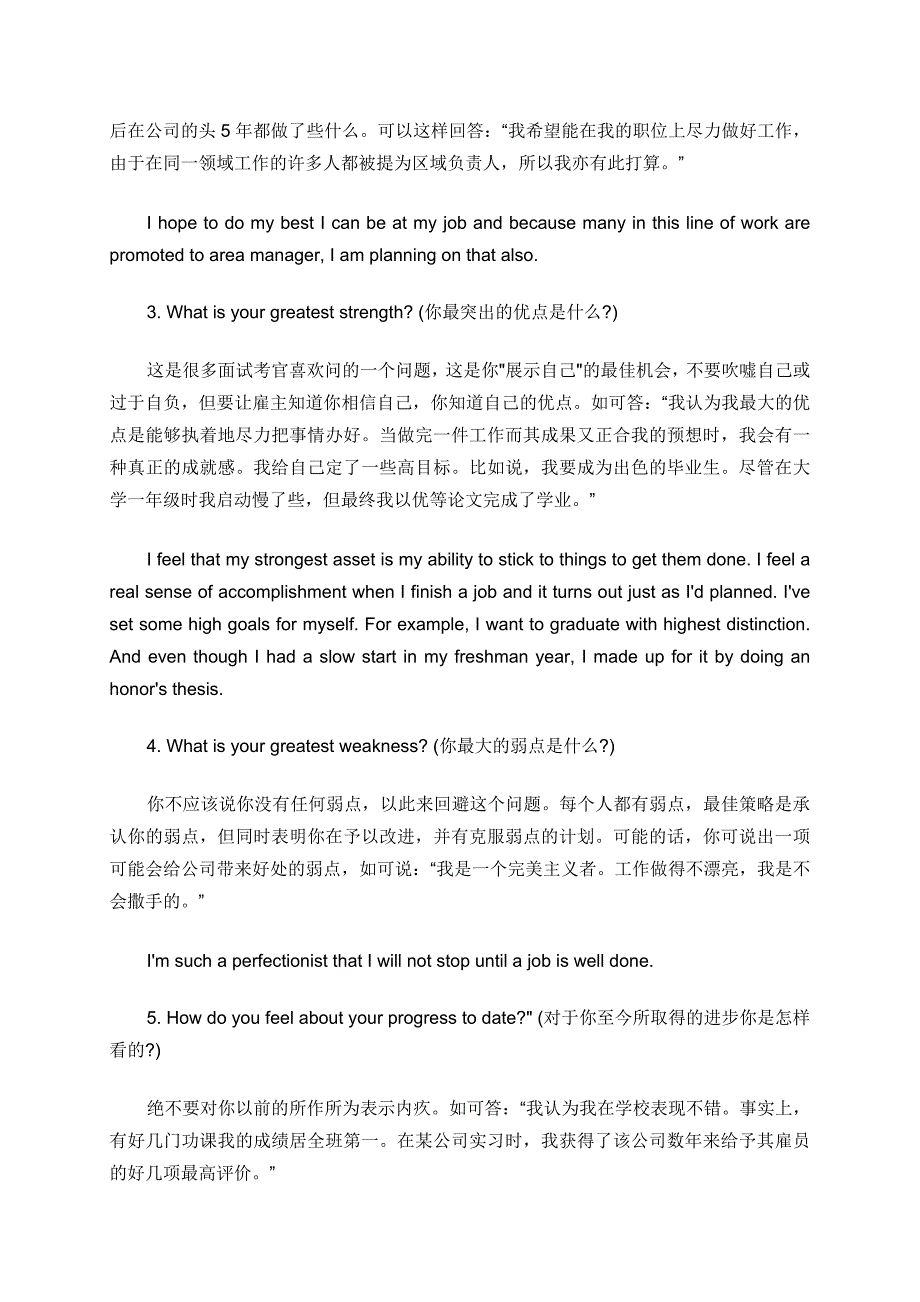 后在公司的头 5 年都做了些什么。可以这样回答：“我希望能在我的职位上尽力做好工作，由于在同一领域工作的许多人都被提为区域负责人，所以我亦有此打算。”

I hope to do my best I can be at my job and because many in this line of work are promoted to area manager, I am planning on that also.

3. What is your greatest strength? (你最突出的优点是什么?)

这是很多面试考官喜欢问的一个问题，这是你"展示自己"的最佳机会，不要吹嘘自己或过于自负，但要让雇主知道你相信自己，你知道自己的优点。如可答：“我认为我最大的优点是能够执着地尽力把事情办好。当做完一件工作而其成果又正合我的预想时，我会有一种真正的成就感。我给自己定了一些高目标。比如说，我要成为出色的毕业生。尽管在大学一年级时我启动慢了些，但最终我以优等论文完成了学业。”

I feel that my strongest asset is my ability to stick to things to get them done. I feel a real sense of accomplishment when I finish a job and it turns out just as I'd planned. I've set some high goals for myself. For example, I want to graduate with highest distinction. And even though I had a slow start in my freshman year, I made up for it by doing an honor's thesis.

4. What is your greatest weakness? (你最大的弱点是什么?)

你不应该说你没有任何弱点，以此来回避这个问题。每个人都有弱点，最佳策略是承认你的弱点，但同时表明你在予以改进，并有克服弱点的计划。可能的话，你可说出一项可能会给公司带来好处的弱点，如可说：“我是一个完美主义者。工作做得不漂亮，我是不会撒手的。”

I'm such a perfectionist that I will not stop until a job is well done.

5. How do you feel about your progress to date?" (对于你至今所取得的进步你是怎样看的?)

绝不要对你以前的所作所为表示内疚。如可答：“我认为我在学校表现不错。事实上，有好几门功课我的成绩居全班第一。在某公司实习时，我获得了该公司数年来给予其雇员的好几项最高评价。”